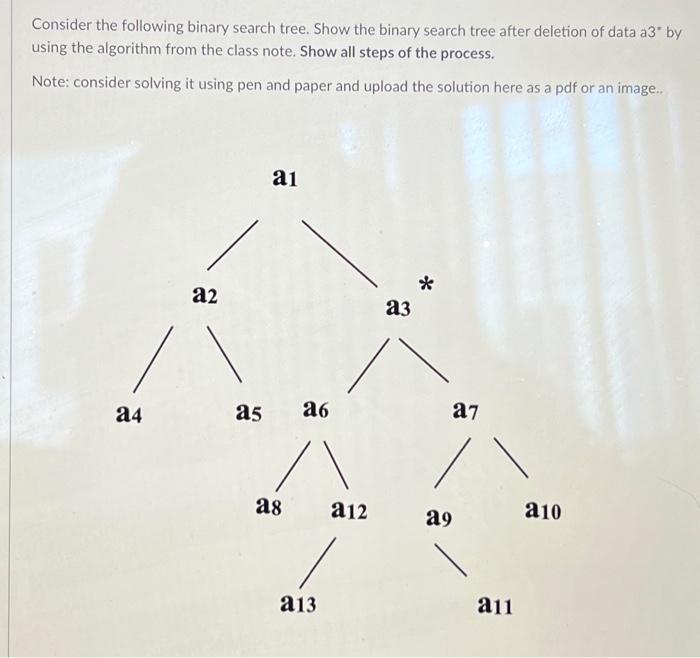 Consider the following binary search tree. Show the binary search tree after deletion of data a3* by using the algorithm from the class note. Show all steps of the process.

Note: consider solving it using pen and paper and upload the solution here as a pdf or an image..

$a_1$

$a_2$

$a_3$ *

$a_4$

$a_5$

$a_6$

$a_7$

$a_8$

$a_{12}$

$a_9$

$a_{10}$

$a_{13}$

$a_{11}$